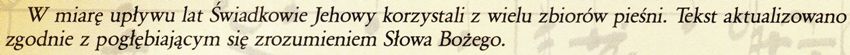 W miarę upływu lat Świadkowie Jehowy korzystali z wielu zbiorów pieśni. Tekst aktualizowano zgodnie z pogłębiającym się zrozumieniem Słowa Bożego.